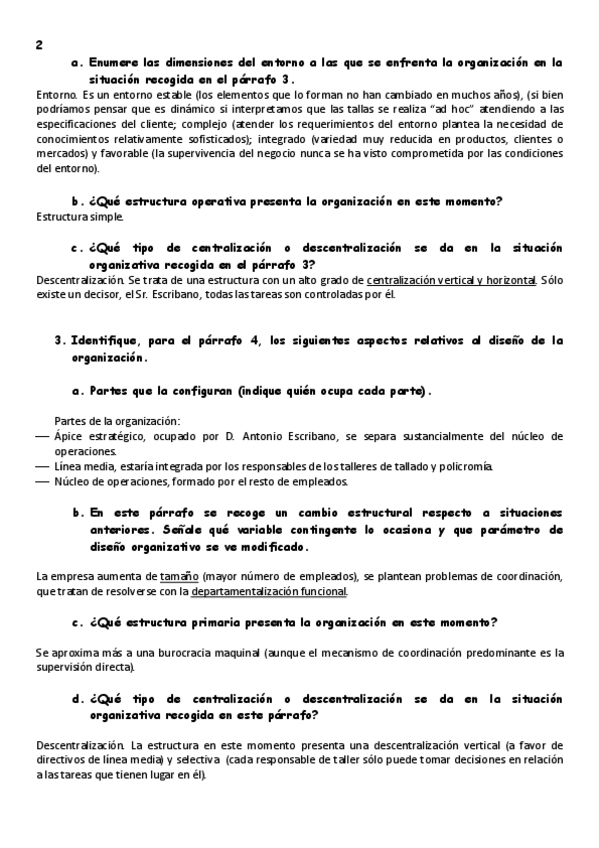 2

a. Enumere las dimensiones del entorno a las que se enfrenta la organización en la situación recogida en el párrafo 3.

Entorno. Es un entorno estable (los elementos que lo forman no han cambiado en muchos años), (si bien podríamos pensar que es dinámico si interpretamos que las tallas se realiza "ad hoc" atendiendo a las especificaciones del cliente; complejo (atender los requerimientos del entorno plantea la necesidad de conocimientos relativamente sofisticados); integrado (variedad muy reducida en productos, clientes o mercados) y favorable (la supervivencia del negocio nunca se ha visto comprometida por las condiciones del entorno).

b. ¿Qué estructura operativa presenta la organización en este momento?

Estructura simple.

c. ¿Qué tipo de centralización o descentralización se da en la situación organizativa recogida en el párrafo 3?

Descentralización. Se trata de una estructura con un alto grado de centralización vertical y horizontal. Sólo existe un decisor, el Sr. Escribano, todas las tareas son controladas por él.

3. Identifique, para el párrafo 4, los siguientes aspectos relativos al diseño de la organización.

a. Partes que la configuran (indique quién ocupa cada parte).

Partes de la organización:
— Ápice estratégico, ocupado por D. Antonio Escribano, se separa sustancialmente del núcleo de operaciones.
— Línea media, estaría integrada por los responsables de los talleres de tallado y policromía.
— Núcleo de operaciones, formado por el resto de empleados.

b. En este párrafo se recoge un cambio estructural respecto a situaciones anteriores. Señale qué variable contingente lo ocasiona y que parámetro de diseño organizativo se ve modificado.

La empresa aumenta de tamaño (mayor número de empleados), se plantean problemas de coordinación, que tratan de resolverse con la departamentalización funcional.

c. ¿Qué estructura primaria presenta la organización en este momento?

Se aproxima más a una burocracia maquinal (aunque el mecanismo de coordinación predominante es la supervisión directa).

d. ¿Qué tipo de centralización o descentralización se da en la situación organizativa recogida en este párrafo?

Descentralización. La estructura en este momento presenta una descentralización vertical (a favor de directivos de línea media) y selectiva (cada responsable de taller sólo puede tomar decisiones en relación a las tareas que tienen lugar en él).